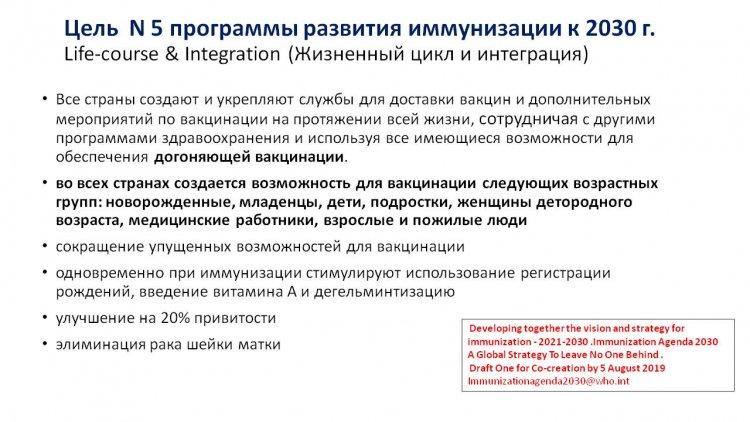 Цель N 5 программы развития иммунизации к 2030 г.
Life-course & Integration (Жизненный цикл и интеграция)

• Все страны создают и укрепляют службы для доставки вакцин и дополнительных мероприятий по вакцинации на протяжении всей жизни, сотрудничая с другими программами здравоохранения и используя все имеющиеся возможности для обеспечения догоняющей вакцинации.

• во всех странах создается возможность для вакцинации следующих возрастных групп: новорожденные, младенцы, дети, подростки, женщины детородного возраста, медицинские работники, взрослые и пожилые люди

• сокращение упущенных возможностей для вакцинации

• одновременно при иммунизации стимулируют использование регистрации рождений, введение витамина А и дегельминтизацию

• улучшение на 20% привитости

• элиминация рака шейки матки

Developing together the vision and strategy for immunization - 2021-2030 .Immunization Agenda 2030 A Global Strategy To Leave No One Behind . Draft One for Co-creation by 5 August 2019 Immunizationagenda2030@who.int